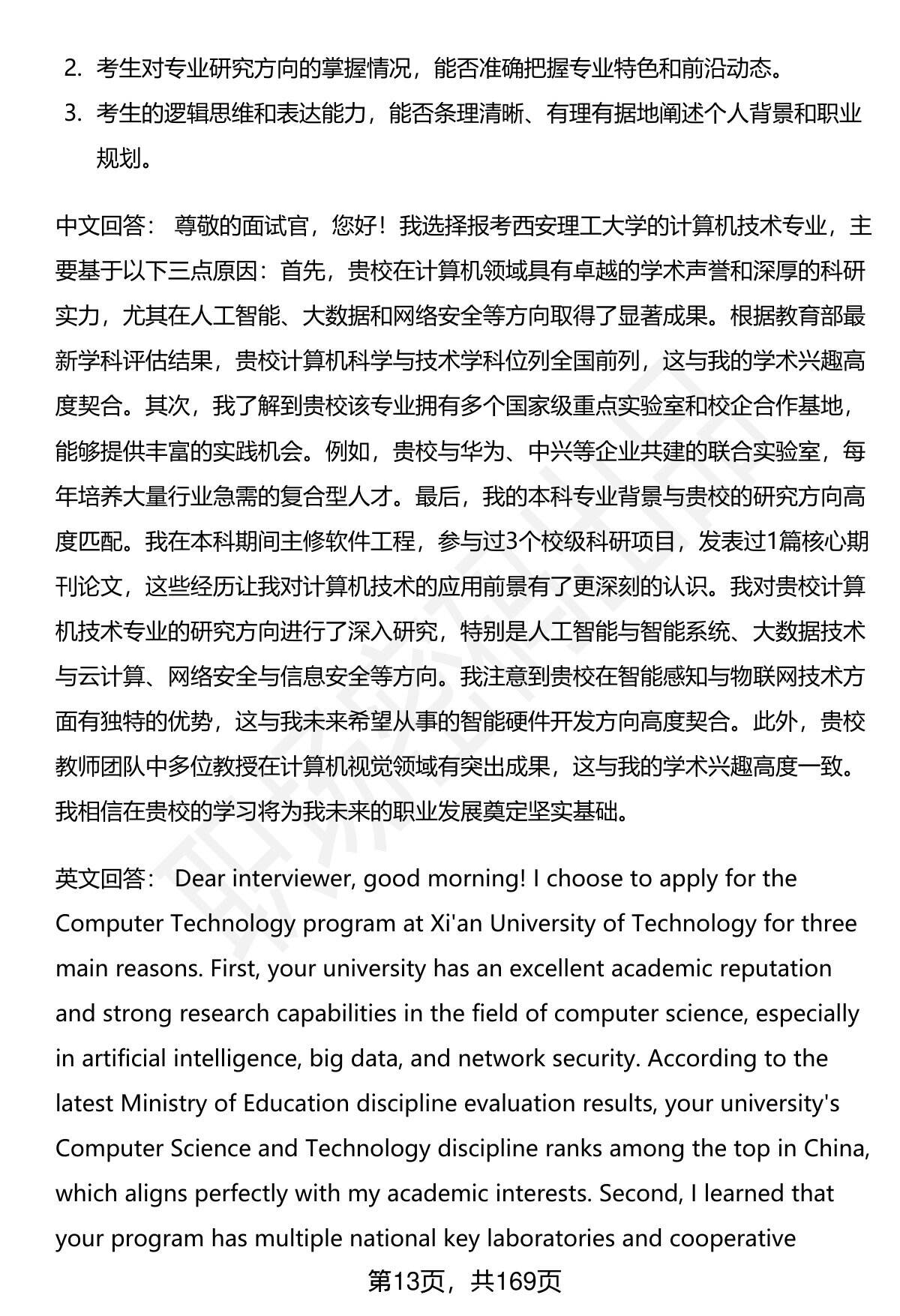 2. 考生对专业研究方向的掌握情况，能否准确把握专业特色和前沿动态。
3. 考生的逻辑思维和表达能力，能否条理清晰、有理有据地阐述个人背景和职业规划。

中文回答： 尊敬的面试官，您好！我选择报考西安理工大学的计算机技术专业，主要基于以下三点原因：首先，贵校在计算机领域具有卓越的学术声誉和深厚的科研实力，尤其在人工智能、大数据和网络安全等方向取得了显著成果。根据教育部最新学科评估结果，贵校计算机科学与技术学科位列全国前列，这与我的学术兴趣高度契合。其次，我了解到贵校该专业拥有多个国家级重点实验室和校企合作基地，能够提供丰富的实践机会。例如，贵校与华为、中兴等企业共建的联合实验室，每年培养大量行业急需的复合型人才。最后，我的本科专业背景与贵校的研究方向高度匹配。我在本科期间主修软件工程，参与过3个校级科研项目，发表过1篇核心期刊论文，这些经历让我对计算机技术的应用前景有了更深刻的认识。我对贵校计算机技术专业的研究方向进行了深入研究，特别是人工智能与智能系统、大数据技术与云计算、网络安全与信息安全等方向。我注意到贵校在智能感知与物联网技术方面有独特的优势，这与我未来希望从事的智能硬件开发方向高度契合。此外，贵校教师团队中多位教授在计算机视觉领域有突出成果，这与我的学术兴趣高度一致。我相信在贵校的学习将为我未来的职业发展奠定坚实基础。

英文回答： Dear interviewer, good morning! I choose to apply for the Computer Technology program at Xi'an University of Technology for three main reasons. First, your university has an excellent academic reputation and strong research capabilities in the field of computer science, especially in artificial intelligence, big data, and network security. According to the latest Ministry of Education discipline evaluation results, your university's Computer Science and Technology discipline ranks among the top in China, which aligns perfectly with my academic interests. Second, I learned that your program has multiple national key laboratories and cooperative

第13页，共169页